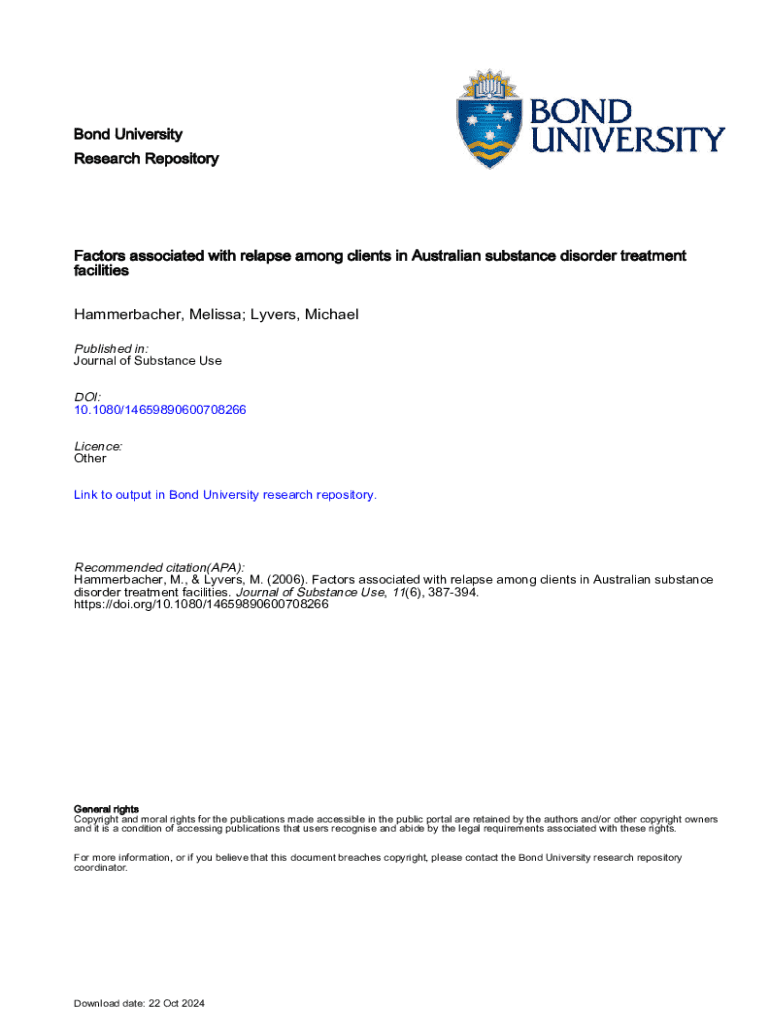 Bond University
Research Repository

BOND UNIVERSITY

Factors associated with relapse among clients in Australian substance disorder treatment facilities

Hammerbacher, Melissa; Lyvers, Michael

Published in:
Journal of Substance Use

DOI:
10.1080/14659890600708266

Licence:
Other

Link to output in Bond University research repository.

Recommended citation(APA):
Hammerbacher, M., & Lyvers, M. (2006). Factors associated with relapse among clients in Australian substance disorder treatment facilities. Journal of Substance Use, 11(6), 387-394. https://doi.org/10.1080/14659890600708266

General rights
Copyright and moral rights for the publications made accessible in the public portal are retained by the authors and/or other copyright owners and it is a condition of accessing publications that users recognise and abide by the legal requirements associated with these rights.

For more information, or if you believe that this document breaches copyright, please contact the Bond University research repository coordinator.

Download date: 22 Oct 2024